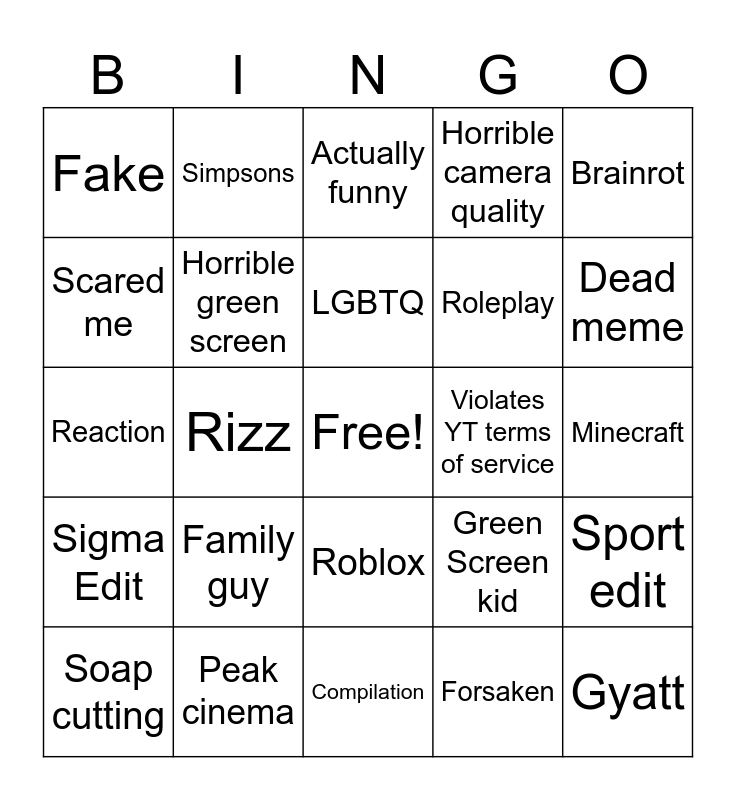 | B | I | N | G | O |
|---|---|---|---|---|
| Fake | Simpsons | Actually funny | Horrible camera quality | Brainrot |
| Scared me | Horrible green screen | LGBTQ | Roleplay | Dead meme |
| Reaction | Rizz | Free! | Violates YT terms of service | Minecraft |
| Sigma Edit | Family guy | Roblox | Green Screen kid | Sport edit |
| Soap cutting | Peak cinema | Compilation | Forsaken | Gyatt |